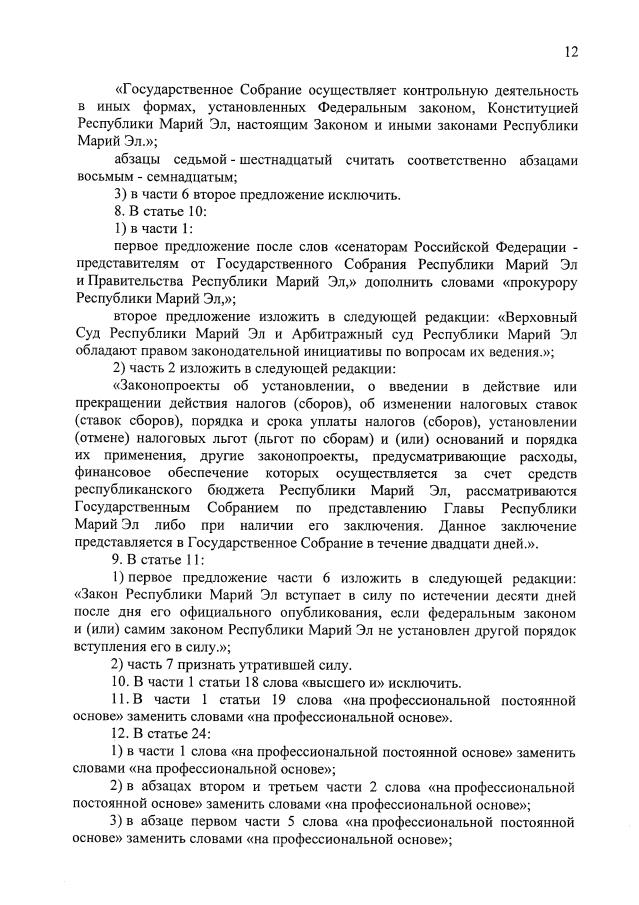 12

«Государственное Собрание осуществляет контрольную деятельность в иных формах, установленных Федеральным законом, Конституцией Республики Марий Эл, настоящим Законом и иными законами Республики Марий Эл.»;

абзацы седьмой - шестнадцатый считать соответственно абзацами восьмым - семнадцатым;

3) в части 6 второе предложение исключить.

8. В статье 10:

1) в части 1:

первое предложение после слов «сенаторам Российской Федерации - представителям от Государственного Собрания Республики Марий Эл и Правительства Республики Марий Эл,» дополнить словами «прокурору Республики Марий Эл,»;

второе предложение изложить в следующей редакции: «Верховный Суд Республики Марий Эл и Арбитражный суд Республики Марий Эл обладают правом законодательной инициативы по вопросам их ведения.»;

2) часть 2 изложить в следующей редакции:

«Законопроекты об установлении, о введении в действие или прекращении действия налогов (сборов), об изменении налоговых ставок (ставок сборов), порядка и срока уплаты налогов (сборов), установлении (отмене) налоговых льгот (льгот по сборам) и (или) оснований и порядка их применения, другие законопроекты, предусматривающие расходы, финансовое обеспечение которых осуществляется за счет средств республиканского бюджета Республики Марий Эл, рассматриваются Государственным Собранием по представлению Главы Республики Марий Эл либо при наличии его заключения. Данное заключение представляется в Государственное Собрание в течение двадцати дней.».

9. В статье 11:

1) первое предложение части 6 изложить в следующей редакции: «Закон Республики Марий Эл вступает в силу по истечении десяти дней после дня его официального опубликования, если федеральным законом и (или) самим законом Республики Марий Эл не установлен другой порядок вступления его в силу.»;

2) часть 7 признать утратившей силу.

10. В части 1 статьи 18 слова «высшего и» исключить.

11. В части 1 статьи 19 слова «на профессиональной постоянной основе» заменить словами «на профессиональной основе».

12. В статье 24:

1) в части 1 слова «на профессиональной постоянной основе» заменить словами «на профессиональной основе»;

2) в абзацах втором и третьем части 2 слова «на профессиональной постоянной основе» заменить словами «на профессиональной основе»;

3) в абзаце первом части 5 слова «на профессиональной постоянной основе» заменить словами «на профессиональной основе»;